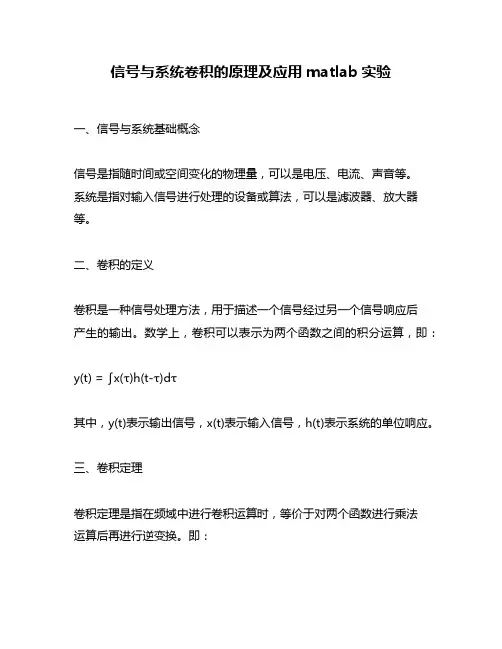 信号与系统卷积的原理及应用 matlab 实验

一、信号与系统基础概念

信号是指随时间或空间变化的物理量，可以是电压、电流、声音等。系统是指对输入信号进行处理的设备或算法，可以是滤波器、放大器等。

二、卷积的定义

卷积是一种信号处理方法，用于描述一个信号经过另一个信号响应后产生的输出。数学上，卷积可以表示为两个函数之间的积分运算，即：

$y(t) = \int x(\tau)h(t-\tau)d\tau$

其中，y(t)表示输出信号，x(t)表示输入信号，h(t)表示系统的单位响应。

三、卷积定理

卷积定理是指在频域中进行卷积运算时，等价于对两个函数进行乘法运算后再进行逆变换。即：